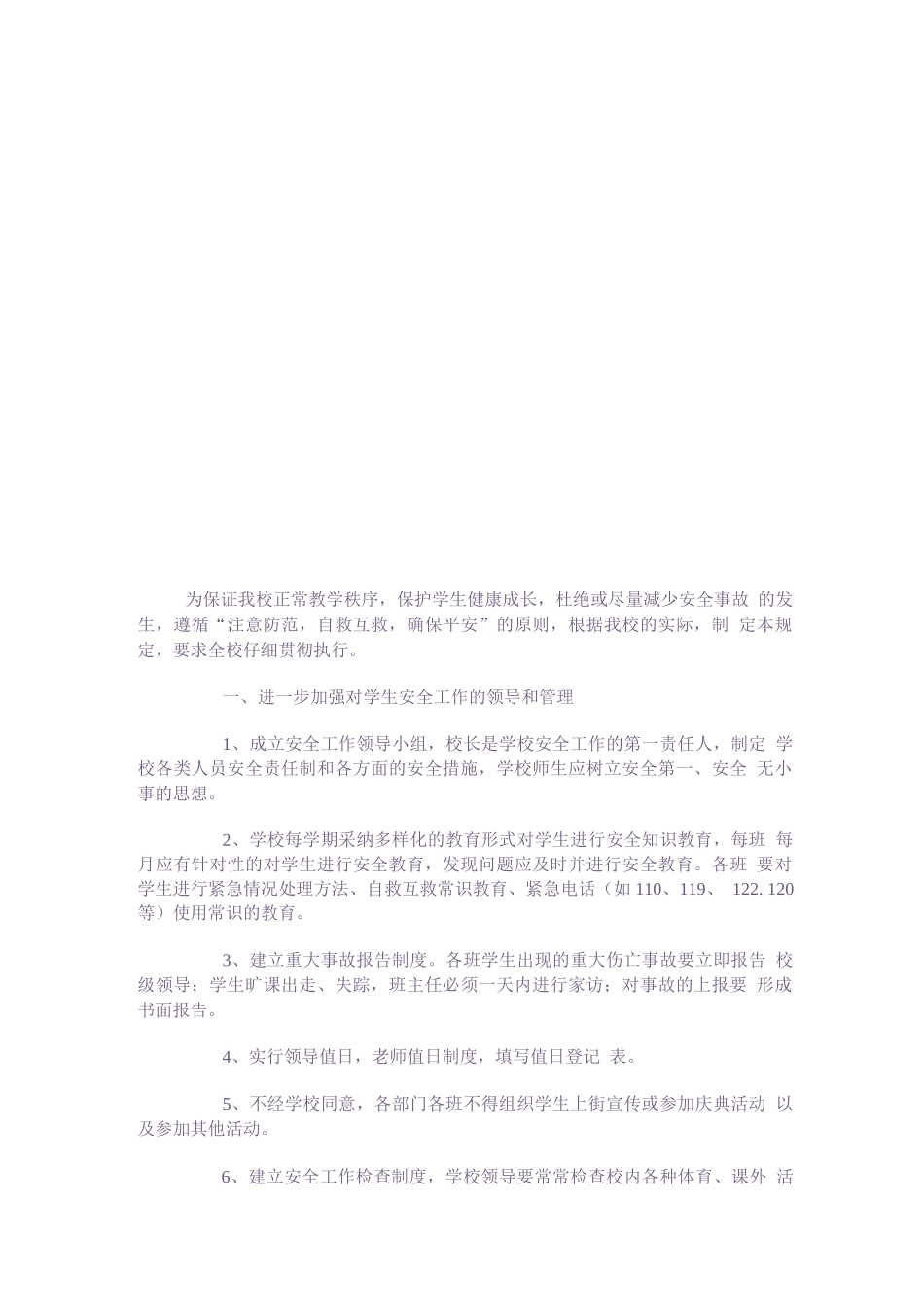 为保证我校正常教学秩序，保护学生健康成长，杜绝或尽量减少安全事故 的发生，遵循“注意防范，自救互救，确保平安”的原则，根据我校的实际，制 定本规定，要求全校仔细贯彻执行。

一、进一步加强对学生安全工作的领导和管理

1、成立安全工作领导小组，校长是学校安全工作的第一责任人，制定 学校各类人员安全责任制和各方面的安全措施，学校师生应树立安全第一、安全 无小事的思想。

2、学校每学期采纳多样化的教育形式对学生进行安全知识教育，每班 每月应有针对性的对学生进行安全教育，发现问题应及时并进行安全教育。各班 要对学生进行紧急情况处理方法、自救互救常识教育、紧急电话（如 110、119、 122. 120 等）使用常识的教育。

3、建立重大事故报告制度。各班学生出现的重大伤亡事故要立即报告 校级领导；学生旷课出走、失踪，班主任必须一天内进行家访；对事故的上报要 形成书面报告。

4、实行领导值日，老师值日制度，填写值日登记 表。

5、不经学校同意，各部门各班不得组织学生上街宣传或参加庆典活动 以及参加其他活动。

6、建立安全工作检查制度，学校领导要常常检查校内各种体育、课外 活